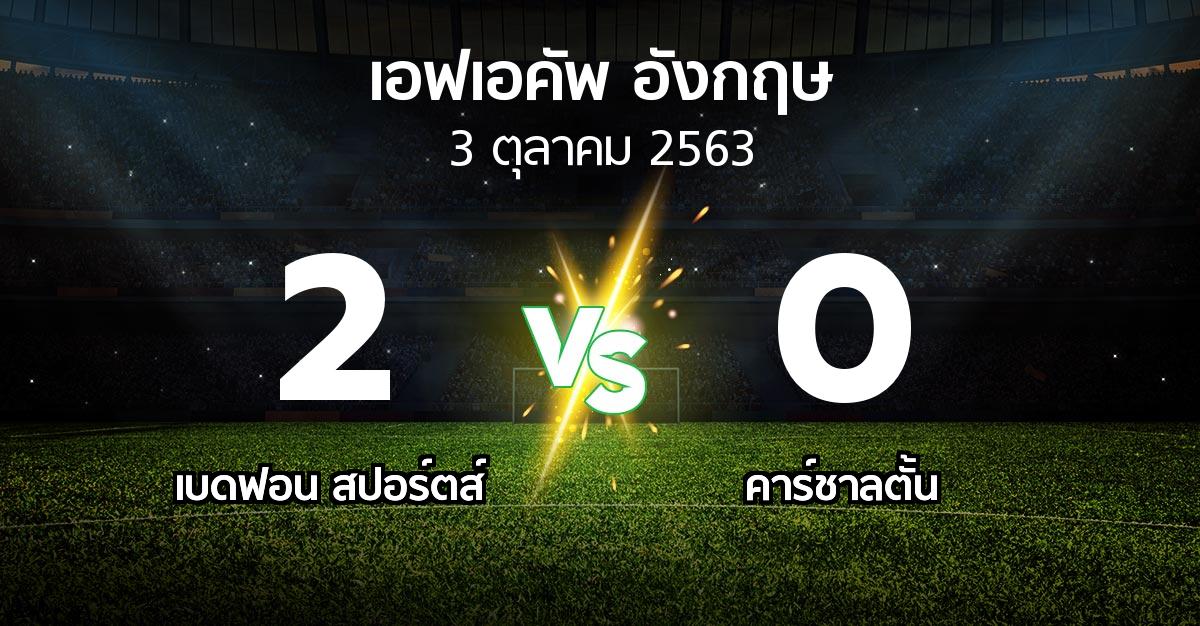 เอฟเอคัพ อังกฤษ
3 ตุลาคม 2563

2
VS
0

เบดฟอน สปอร์ตส์
คาร์ชาลตั้น